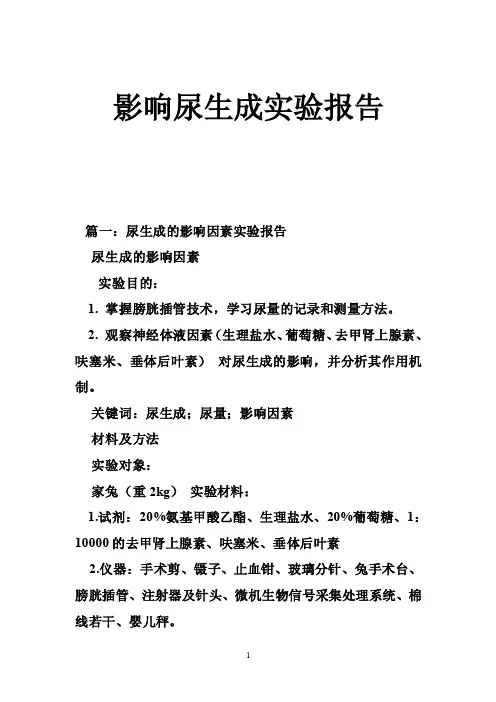 影响尿生成实验报告

篇一：尿生成的影响因素实验报告

尿生成的影响因素

实验目的：

1. 掌握膀胱插管技术，学习尿量的记录和测量方法。

2. 观察神经体液因素（生理盐水、葡萄糖、去甲肾上腺素、呋塞米、垂体后叶素） 对尿生成的影响，并分析其作用机制。

关键词：尿生成；尿量；影响因素

材料及方法

实验对象：

家兔（重 2kg） 实验材料：

1.试剂：20%氨基甲酸乙酯、生理盐水、20%葡萄糖、1：10000 的去甲肾上腺素、呋塞米、垂体后叶素

2.仪器：手术剪、镊子、止血钳、玻璃分针、兔手术台、膀胱插管、注射器及针头、微机生物信号采集处理系统、棉线若干、婴儿秤。

1